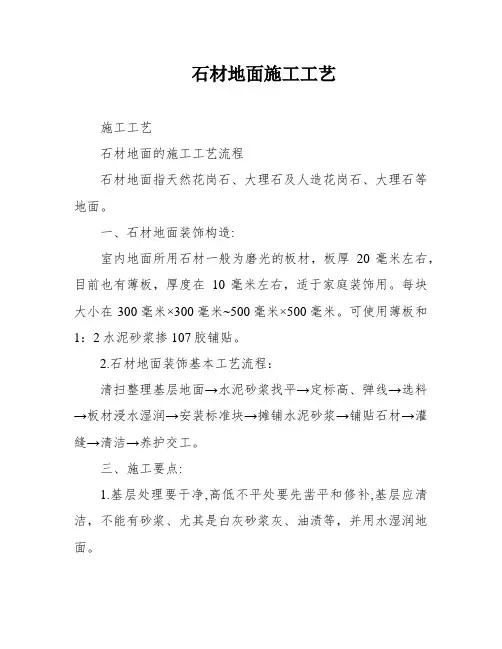 石材地面施工工艺

施工工艺

石材地面的施工工艺流程

石材地面指天然花岗石、大理石及人造花岗石、大理石等地面。

一、石材地面装饰构造:

室内地面所用石材一般为磨光的板材，板厚 20 毫米左右，目前也有薄板，厚度在 10 毫米左右，适于家庭装饰用。每块大小在 300 毫米×300 毫米~500 毫米×500 毫米。可使用薄板和 1：2 水泥砂浆掺 107 胶铺贴。

2.石材地面装饰基本工艺流程：

清扫整理基层地面→水泥砂浆找平→定标高、弹线→选料→板材浸水湿润→安装标准块→摊铺水泥砂浆→铺贴石材→灌缝→清洁→养护交工。

三、施工要点:

1.基层处理要干净,高低不平处要先凿平和修补,基层应清洁，不能有砂浆、尤其是白灰砂浆灰、油渍等，并用水湿润地面。